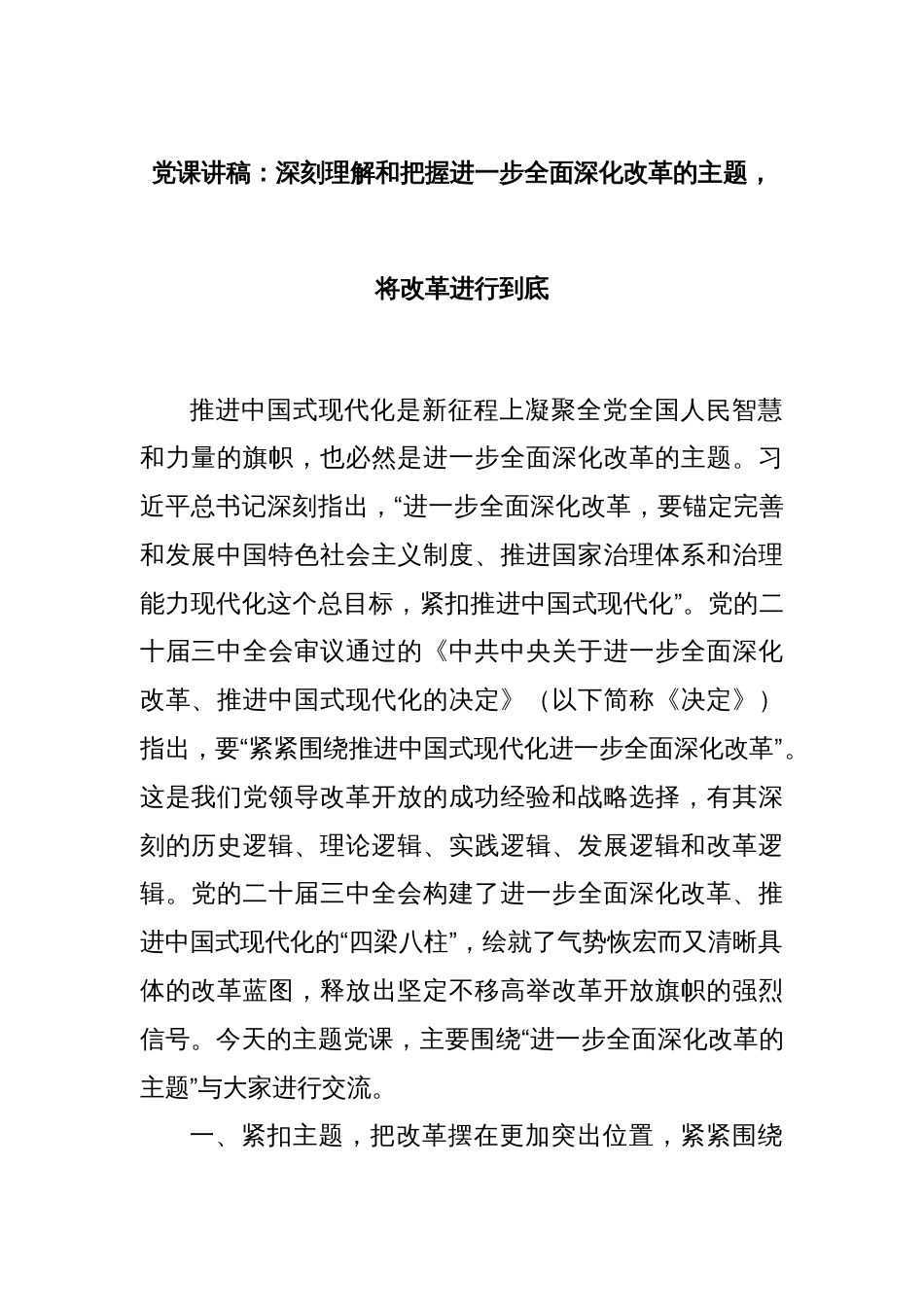 党课讲稿：深刻理解和把握进一步全面深化改革的主题，

将改革进行到底

推进中国式现代化是新征程上凝聚全党全国人民智慧和力量的旗帜，也必然是进一步全面深化改革的主题。习近平总书记深刻指出，“进一步全面深化改革，要锚定完善和发展中国特色社会主义制度、推进国家治理体系和治理能力现代化这个总目标，紧扣推进中国式现代化”。党的二十届三中全会审议通过的《中共中央关于进一步全面深化改革、推进中国式现代化的决定》（以下简称《决定》）指出，要“紧紧围绕推进中国式现代化进一步全面深化改革”。这是我们党领导改革开放的成功经验和战略选择，有其深刻的历史逻辑、理论逻辑、实践逻辑、发展逻辑和改革逻辑。党的二十届三中全会构建了进一步全面深化改革、推进中国式现代化的“四梁八柱”，绘就了气势恢宏而又清晰具体的改革蓝图，释放出坚定不移高举改革开放旗帜的强烈信号。今天的主题党课，主要围绕“进一步全面深化改革的主题”与大家进行交流。

一、紧扣主题，把改革摆在更加突出位置，紧紧围绕